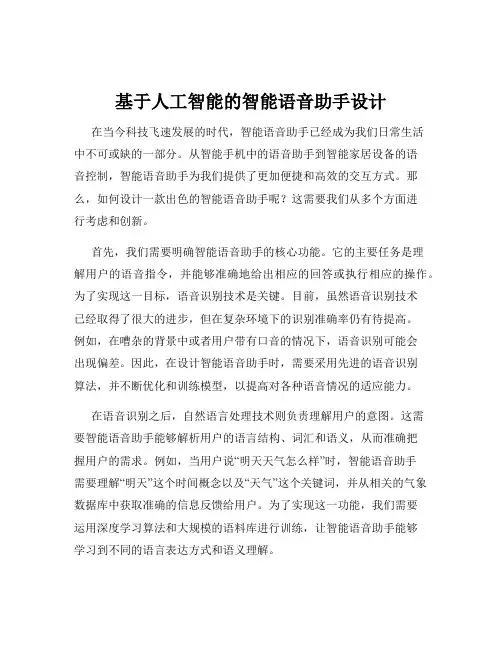 基于人工智能的智能语音助手设计

在当今科技飞速发展的时代，智能语音助手已经成为我们日常生活中不可或缺的一部分。从智能手机中的语音助手到智能家居设备的语音控制，智能语音助手为我们提供了更加便捷和高效的交互方式。那么，如何设计一款出色的智能语音助手呢？这需要我们从多个方面进行考虑和创新。

首先，我们需要明确智能语音助手的核心功能。它的主要任务是理解用户的语音指令，并能够准确地给出相应的回答或执行相应的操作。为了实现这一目标，语音识别技术是关键。目前，虽然语音识别技术已经取得了很大的进步，但在复杂环境下的识别准确率仍有待提高。例如，在嘈杂的背景中或者用户带有口音的情况下，语音识别可能会出现偏差。因此，在设计智能语音助手时，需要采用先进的语音识别算法，并不断优化和训练模型，以提高对各种语音情况的适应能力。

在语音识别之后，自然语言处理技术则负责理解用户的意图。这需要智能语音助手能够解析用户的语言结构、词汇和语义，从而准确把握用户的需求。例如，当用户说“明天天气怎么样”时，智能语音助手需要理解“明天”这个时间概念以及“天气”这个关键词，并从相关的气象数据库中获取准确的信息反馈给用户。为了实现这一功能，我们需要运用深度学习算法和大规模的语料库进行训练，让智能语音助手能够学习到不同的语言表达方式和语义理解。